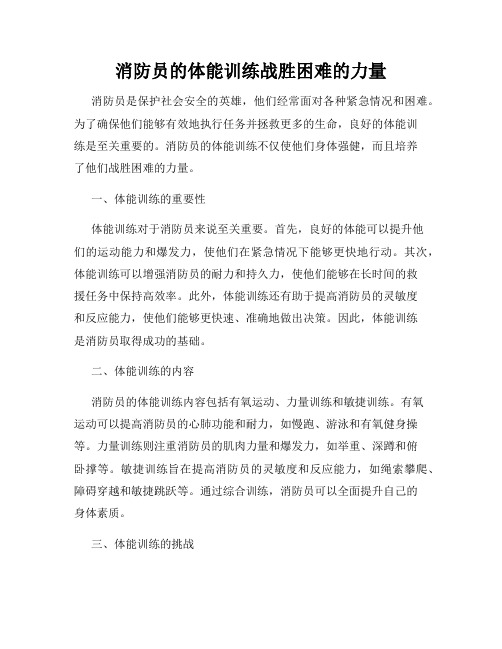 消防员的体能训练战胜困难的力量

消防员是保护社会安全的英雄，他们经常面对各种紧急情况和困难。为了确保他们能够有效地执行任务并拯救更多的生命，良好的体能训练是至关重要的。消防员的体能训练不仅使他们身体强健，而且培养了他们战胜困难的力量。

一、体能训练的重要性

体能训练对于消防员来说至关重要。首先，良好的体能可以提升他们的运动能力和爆发力，使他们在紧急情况下能够更快地行动。其次，体能训练可以增强消防员的耐力和持久力，使他们能够在长时间的救援任务中保持高效率。此外，体能训练还有助于提高消防员的灵敏度和反应能力，使他们能够更快速、准确地做出决策。因此，体能训练是消防员取得成功的基础。

二、体能训练的内容

消防员的体能训练内容包括有氧运动、力量训练和敏捷训练。有氧运动可以提高消防员的心肺功能和耐力，如慢跑、游泳和有氧健身操等。力量训练则注重消防员的肌肉力量和爆发力，如举重、深蹲和俯卧撑等。敏捷训练旨在提高消防员的灵敏度和反应能力，如绳索攀爬、障碍穿越和敏捷跳跃等。通过综合训练，消防员可以全面提升自己的身体素质。

三、体能训练的挑战